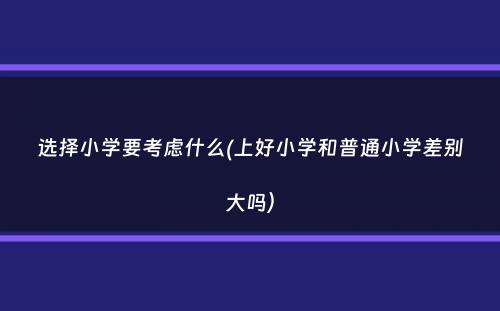 选择小学要考虑什么(上好小学和普通小学差别大吗)